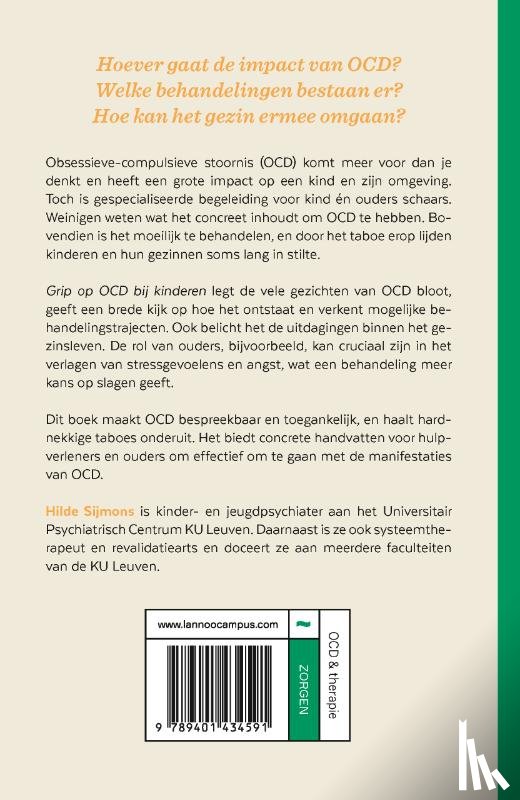 Hoever gaat de impact van OCD?
Welke behandelingen bestaan er?
Hoe kan het gezin ermee omgaan?

Obsessieve-compulsieve stoornis (OCD) komt meer voor dan je denkt en heeft een grote impact op een kind en zijn omgeving. Toch is gespecialiseerde begeleiding voor kind én ouders schaars. Weinigen weten wat het concreet inhoudt om OCD te hebben. Bovendien is het moeilijk te behandelen, en door het taboe erop lijden kinderen en hun gezinnen soms lang in stilte.

Grip op OCD bij kinderen legt de vele gezichten van OCD bloot, geeft een brede kijk op hoe het ontstaat en verkent mogelijke behandelingstrajecten. Ook belicht het de uitdagingen binnen het gezinsleven. De rol van ouders, bijvoorbeeld, kan cruciaal zijn in het verlagen van stressgevoelens en angst, wat een behandeling meer kans op slagen geeft.

Dit boek maakt OCD bespreekbaar en toegankelijk, en haalt hardnekkige taboes onderuit. Het biedt concrete handvatten voor hulpverleners en ouders om effectief om te gaan met de manifestaties van OCD.

Hilde Sijmons is kinder- en jeugdpsychiater aan het Universitair Psychiatrisch Centrum KU Leuven. Daarnaast is ze ook systeemtherapeut en revalidatiearts en doceert ze aan meerdere faculteiten van de KU Leuven.

www.lannoocampus.com

9 789401 434591

ZORGEN

OCD & therapie